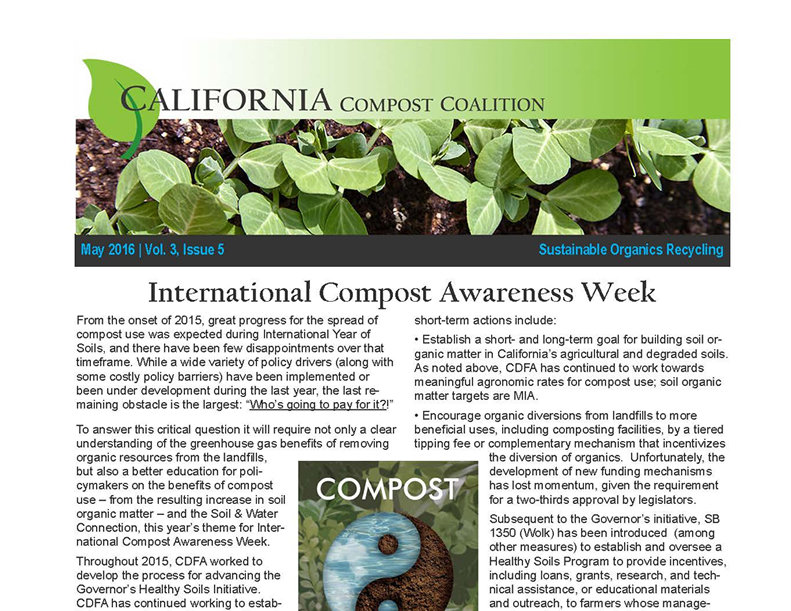 CALIFORNIA COMPOST COALITION

May 2016 | Vol. 3, Issue 5

Sustainable Organics Recycling

International Compost Awareness Week

From the onset of 2015, great progress for the spread of compost use was expected during International Year of Soils, and there have been few disappointments over that timeframe. While a wide variety of policy drivers (along with some costly policy barriers) have been implemented or been under development during the last year, the last remaining obstacle is the largest: "Who's going to pay for it?!"

To answer this critical question it will require not only a clear understanding of the greenhouse gas benefits of removing organic resources from the landfills, but also a better education for policymakers on the benefits of compost use – from the resulting increase in soil organic matter – and the Soil & Water Connection, this year's theme for International Compost Awareness Week.

Throughout 2015, CDFA worked to develop the process for advancing the Governor's Healthy Soils Initiative. CDFA has continued working to estab-

COMPOST

short-term actions include:

• Establish a short- and long-term goal for building soil organic matter in California's agricultural and degraded soils. As noted above, CDFA has continued to work towards meaningful agronomic rates for compost use; soil organic matter targets are MIA.

• Encourage organic diversions from landfills to more beneficial uses, including composting facilities, by a tiered tipping fee or complementary mechanism that incentivizes the diversion of organics. Unfortunately, the development of new funding mechanisms has lost momentum, given the requirement for a two-thirds approval by legislators.

Subsequent to the Governor's initiative, SB 1350 (Wolk) has been introduced (among other measures) to establish and oversee a Healthy Soils Program to provide incentives, including loans, grants, research, and technical assistance, or educational materials and outreach, to farmers whose manage-